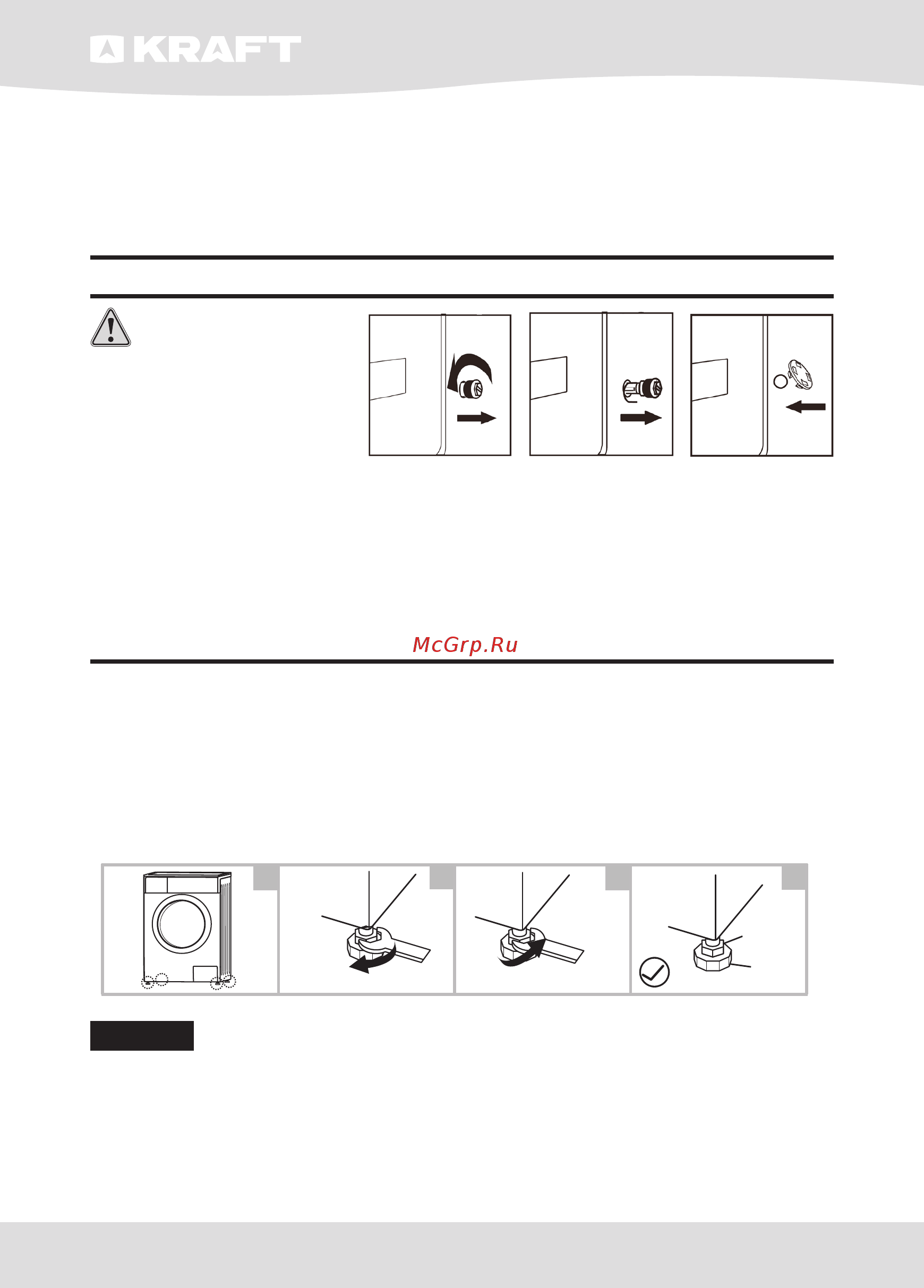 KRAFT

McGrp.Ru